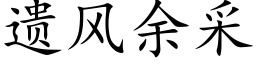 遗风余采